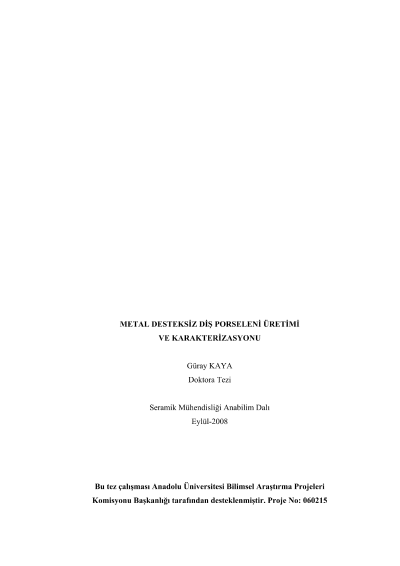 METAL DESTEKSİZ DİŞ PORSELENİ ÜRETİMİ
VE KARAKTERİZASYONU

Güray KAYA
Doktora Tezi

Seramik Mühendisliği Anabilim Dalı
Eylül-2008

Bu tez çalışması Anadolu Üniversitesi Bilimsel Araştırma Projeleri Komisyonu Başkanlığı tarafından desteklenmiştir. Proje No: 060215